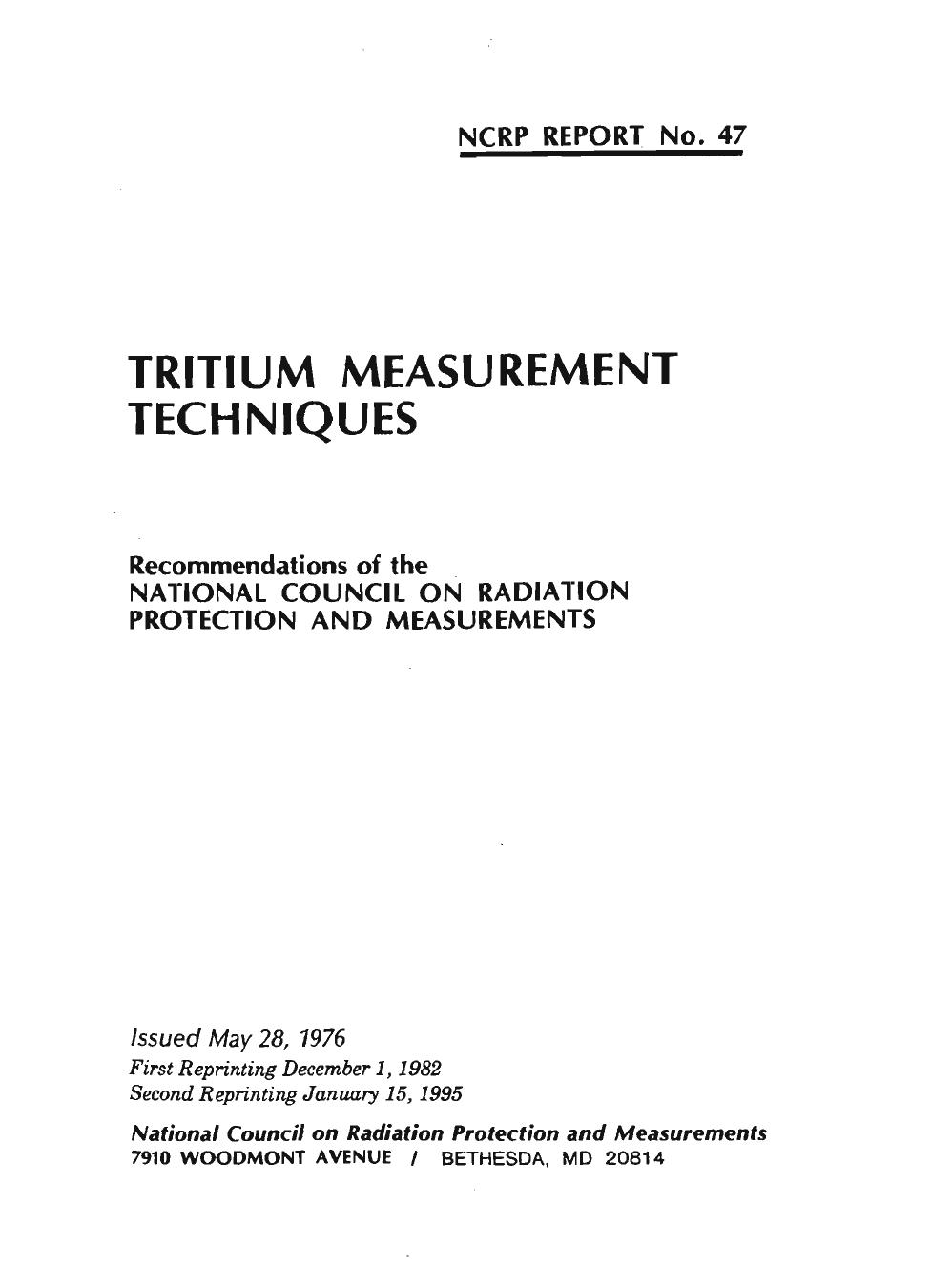 NCRP REPORT No. 47

TRITIUM MEASUREMENT TECHNIQUES

Recommendations of the
NATIONAL COUNCIL ON RADIATION PROTECTION AND MEASUREMENTS

Issued May 28, 1976
First Reprinting December 1, 1982
Second Reprinting January 15, 1995

National Council on Radiation Protection and Measurements
7910 WOODMONT AVENUE / BETHESDA, MD 20814